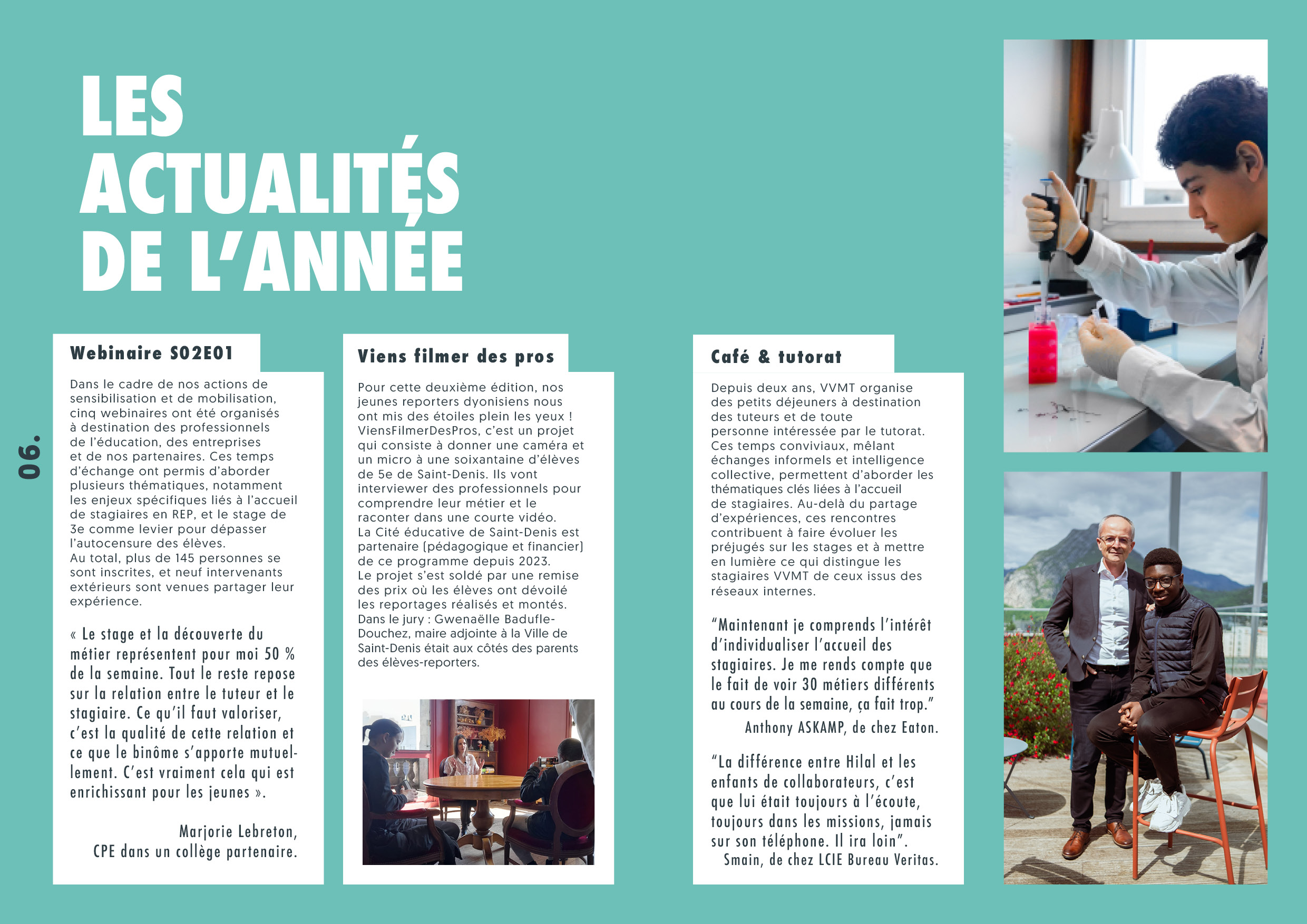 LES ACTUALITÉS DE L'ANNÉE

06.

Webinaire S02E01

Dans le cadre de nos actions de sensibilisation et de mobilisation, cinq webinaires ont été organisés à destination des professionnels de l'éducation, des entreprises et de nos partenaires. Ces temps d'échange ont permis d'aborder plusieurs thématiques, notamment les enjeux spécifiques liés à l'accueil de stagiaires en REP, et le stage de 3e comme levier pour dépasser l'autocensure des élèves.
Au total, plus de 145 personnes se sont inscrites, et neuf intervenants extérieurs sont venues partager leur expérience.

« Le stage et la découverte du métier représentent pour moi 50 % de la semaine. Tout le reste repose sur la relation entre le tuteur et le stagiaire. Ce qu'il faut valoriser, c'est la qualité de cette relation et ce que le binôme s'apporte mutuellement. C'est vraiment cela qui est enrichissant pour les jeunes ».

Marjorie Lebreton, CPE dans un collège partenaire.

Viens filmer des pros

Pour cette deuxième édition, nos jeunes reporters dyonisiens nous ont mis des étoiles plein les yeux ! ViensFilmerDesPros, c'est un projet qui consiste à donner une caméra et un micro à une soixantaine d'élèves de 5e de Saint-Denis. Ils vont interviewer des professionnels pour comprendre leur métier et le raconter dans une courte vidéo.
La Cité éducative de Saint-Denis est partenaire (pédagogique et financier) de ce programme depuis 2023.
Le projet s'est soldé par une remise des prix où les élèves ont dévoilé les reportages réalisés et montés. Dans le jury : Gwenaëlle Badufle-Douchez, maire adjointe à la Ville de Saint-Denis était aux côtés des parents des élèves-reporters.

Café & tutorat

Depuis deux ans, VVMT organise des petits déjeuners à destination des tuteurs et de toute personne intéressée par le tutorat. Ces temps conviviaux, mêlant échanges informels et intelligence collective, permettent d'aborder les thématiques clés liées à l'accueil de stagiaires. Au-delà du partage d'expériences, ces rencontres contribuent à faire évoluer les préjugés sur les stages et à mettre en lumière ce qui distingue les stagiaires VVMT de ceux issus des réseaux internes.

"Maintenant je comprends l'intérêt d'individualiser l'accueil des stagiaires. Je me rends compte que le fait de voir 30 métiers différents au cours de la semaine, ça fait trop."
Anthony ASKAMP, de chez Eaton.

"La différence entre Hilal et les enfants de collaborateurs, c'est que lui était toujours à l'écoute, toujours dans les missions, jamais sur son téléphone. Il ira loin".
Smain, de chez LCIE Bureau Veritas.